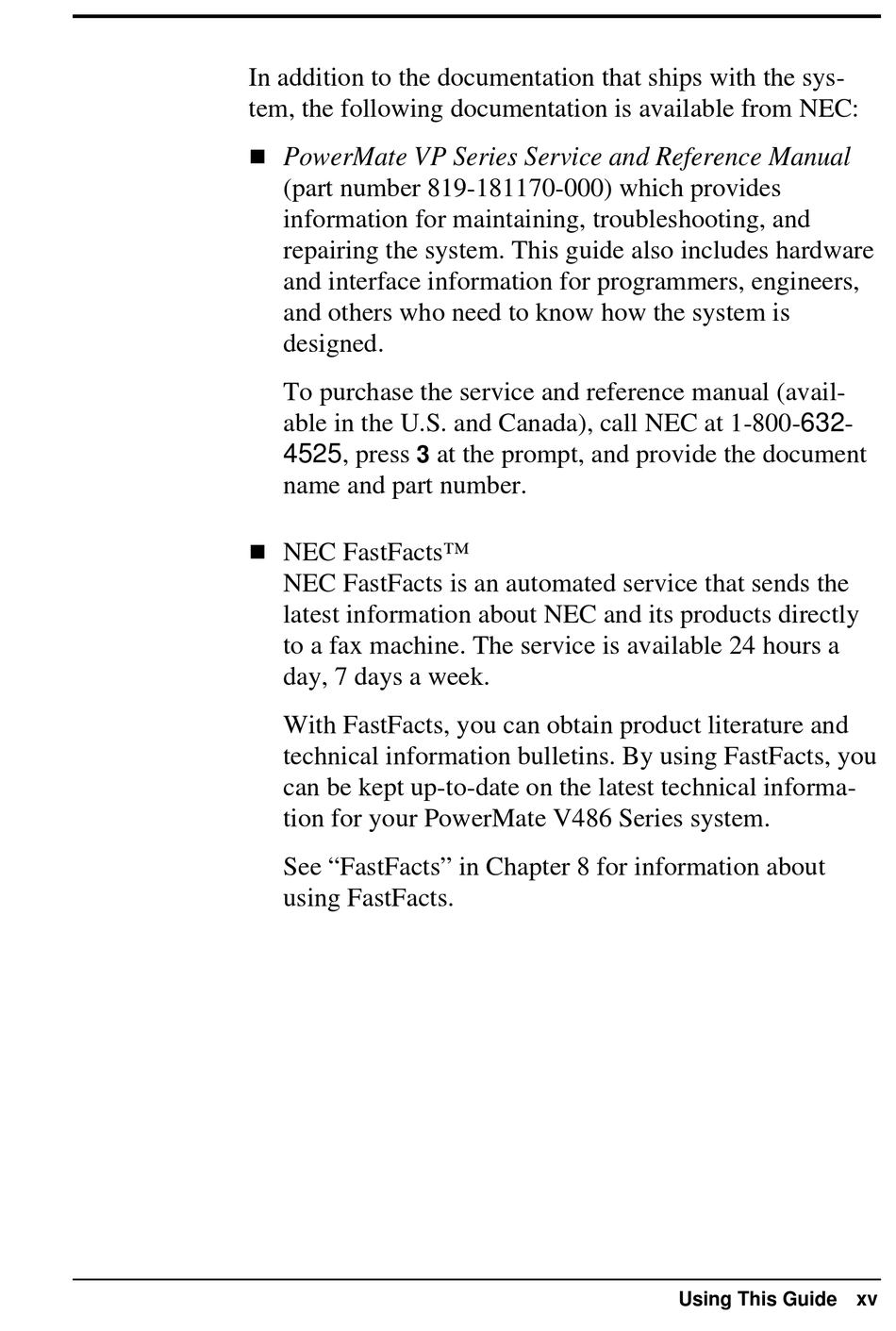 In addition to the documentation that ships with the system, the following documentation is available from NEC:

■ PowerMate VP Series Service and Reference Manual (part number 819-181170-000) which provides information for maintaining, troubleshooting, and repairing the system. This guide also includes hardware and interface information for programmers, engineers, and others who need to know how the system is designed.

To purchase the service and reference manual (available in the U.S. and Canada), call NEC at 1-800-632-4525, press 3 at the prompt, and provide the document name and part number.

■ NEC FastFacts™
NEC FastFacts is an automated service that sends the latest information about NEC and its products directly to a fax machine. The service is available 24 hours a day, 7 days a week.

With FastFacts, you can obtain product literature and technical information bulletins. By using FastFacts, you can be kept up-to-date on the latest technical information for your PowerMate V486 Series system.

See “FastFacts” in Chapter 8 for information about using FastFacts.

Using This Guide xv